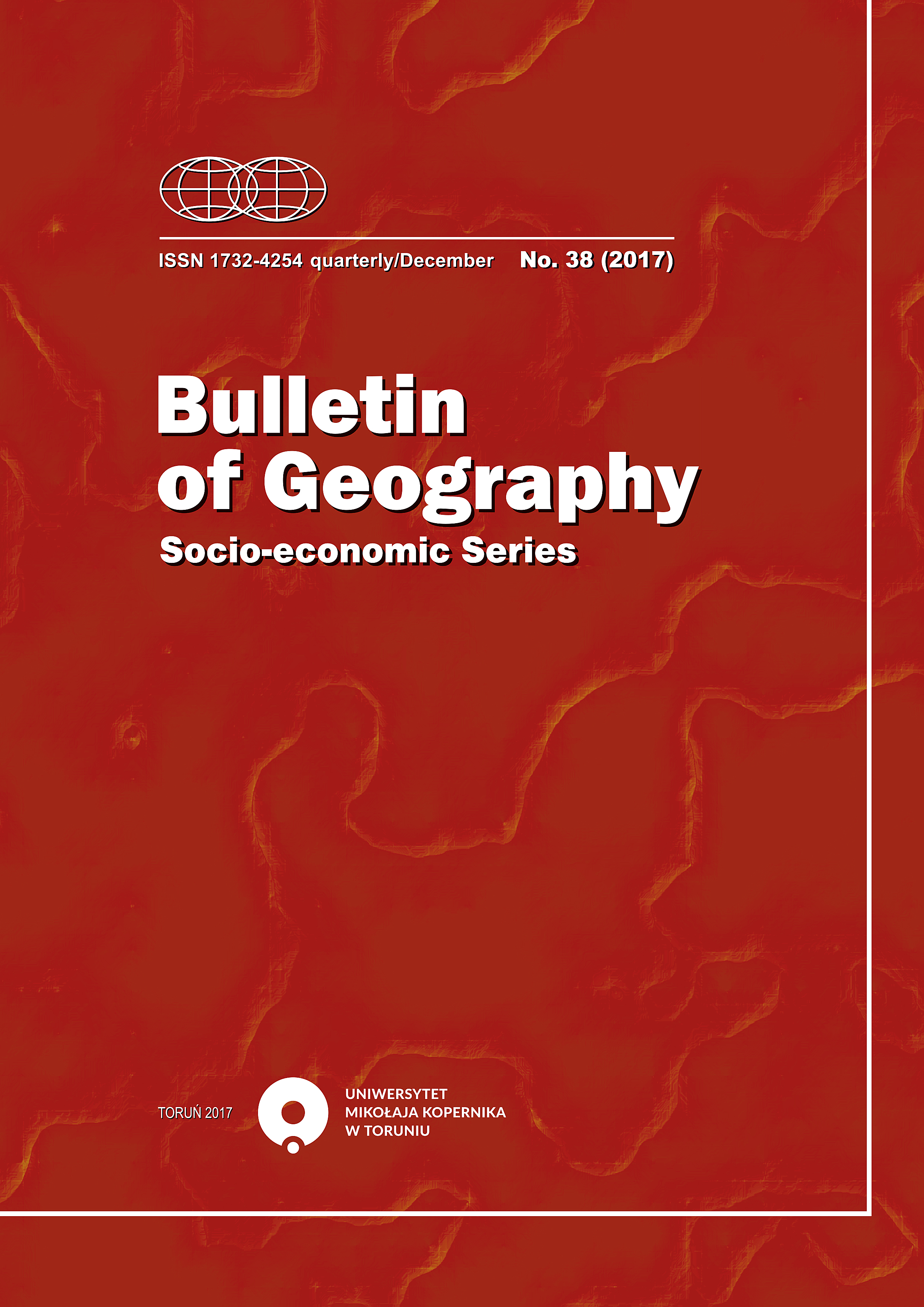 ISSN 1732-4254 quarterly/December No. 38 (2017)

Bulletin of Geography

Socio-economic Series

TORUŃ 2017

UNIWERSYTET MIKOŁAJA KOPERNIKA W TORUNIU